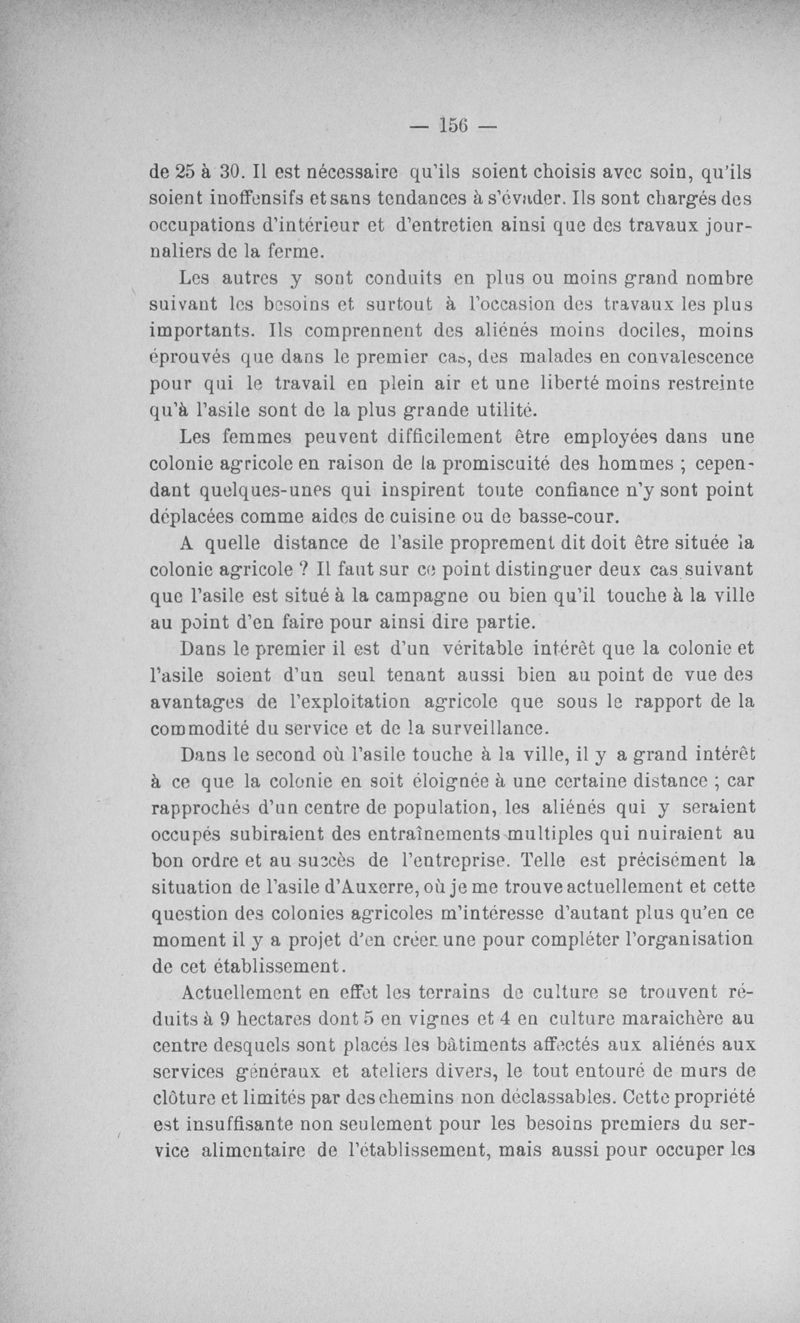 — 156 —

de 25 à 30. Il est nécessaire qu'ils soient choisis avec soin, qu'ils soient inoffensifs et sans tendances à s'évader. Ils sont chargés des occupations d'intérieur et d'entretien ainsi que des travaux journaliers de la ferme.

Les autres y sont conduits en plus ou moins grand nombre suivant les besoins et surtout à l'occasion des travaux les plus importants. Ils comprennent des aliénés moins dociles, moins éprouvés que dans le premier cas, des malades en convalescence pour qui le travail en plein air et une liberté moins restreinte qu'à l'asile sont de la plus grande utilité.

Les femmes peuvent difficilement être employées dans une colonie agricole en raison de la promiscuité des hommes ; cependant quelques-unes qui inspirent toute confiance n'y sont point déplacées comme aides de cuisine ou de basse-cour.

A quelle distance de l'asile proprement dit doit être située la colonie agricole ? Il faut sur ce point distinguer deux cas suivant que l'asile est situé à la campagne ou bien qu'il touche à la ville au point d'en faire pour ainsi dire partie.

Dans le premier il est d'un véritable intérêt que la colonie et l'asile soient d'un seul tenant aussi bien au point de vue des avantages de l'exploitation agricole que sous le rapport de la commodité du service et de la surveillance.

Dans le second où l'asile touche à la ville, il y a grand intérêt à ce que la colonie en soit éloignée à une certaine distance ; car rapprochés d'un centre de population, les aliénés qui y seraient occupés subiraient des entraînements multiples qui nuiraient au bon ordre et au succès de l'entreprise. Telle est précisément la situation de l'asile d'Auxerre, où je me trouve actuellement et cette question des colonies agricoles m'intéresse d'autant plus qu'en ce moment il y a projet d'en créer une pour compléter l'organisation de cet établissement.

Actuellement en effet les terrains de culture se trouvent réduits à 9 hectares dont 5 en vignes et 4 en culture maraichère au centre desquels sont placés les bâtiments affectés aux aliénés aux services généraux et ateliers divers, le tout entouré de murs de clôture et limités par des chemins non déclassables. Cette propriété est insuffisante non seulement pour les besoins premiers du service alimentaire de l'établissement, mais aussi pour occuper les